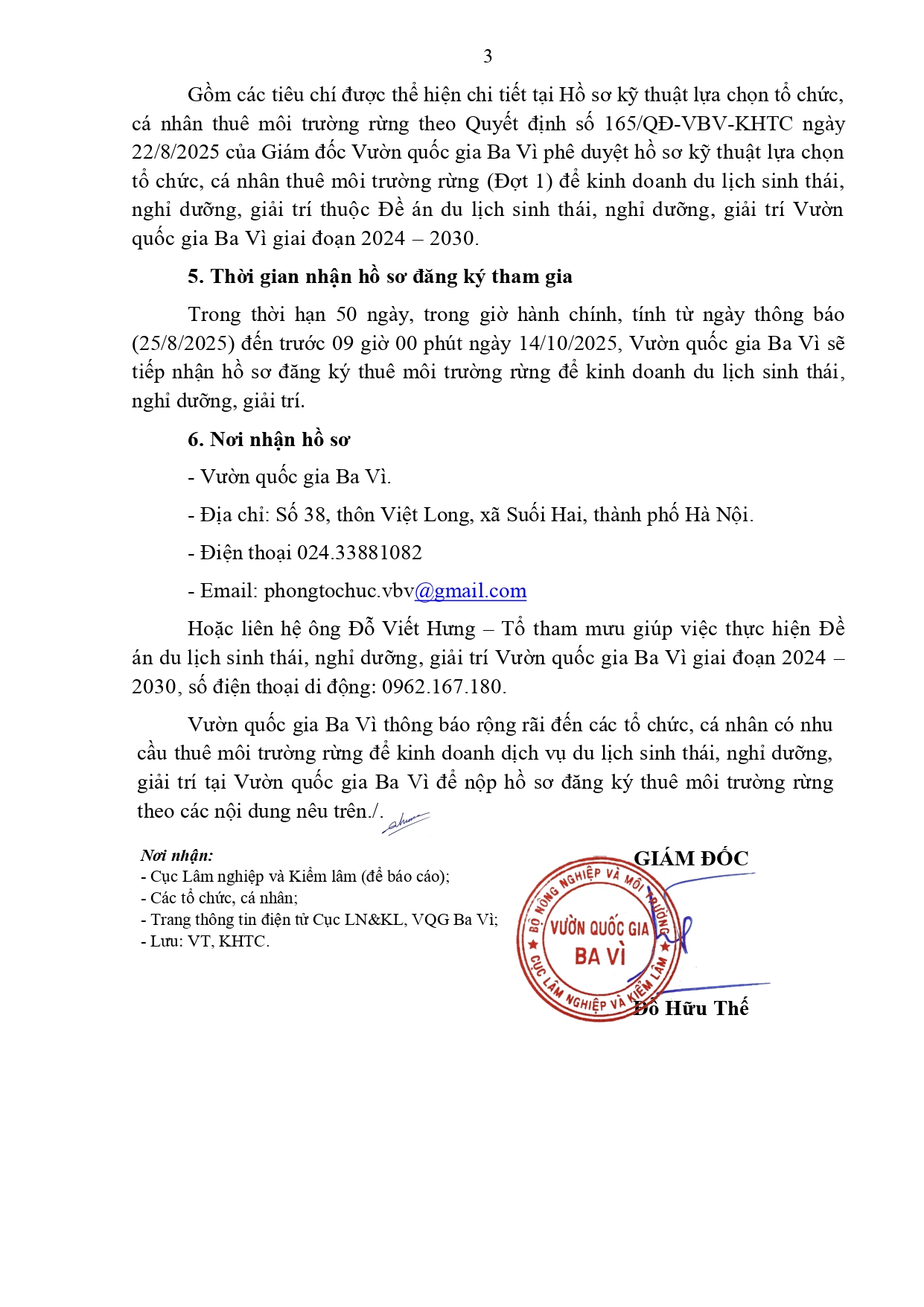 3

Gồm các tiêu chí được thể hiện chi tiết tại Hồ sơ kỹ thuật lựa chọn tổ chức, cá nhân thuê môi trường rừng theo Quyết định số 165/QĐ-VBV-KHTC ngày 22/8/2025 của Giám đốc Vườn quốc gia Ba Vì phê duyệt hồ sơ kỹ thuật lựa chọn tổ chức, cá nhân thuê môi trường rừng (Đợt 1) để kinh doanh du lịch sinh thái, nghỉ dưỡng, giải trí thuộc Đề án du lịch sinh thái, nghỉ dưỡng, giải trí Vườn quốc gia Ba Vì giai đoạn 2024 – 2030.

5. Thời gian nhận hồ sơ đăng ký tham gia

Trong thời hạn 50 ngày, trong giờ hành chính, tính từ ngày thông báo (25/8/2025) đến trước 09 giờ 00 phút ngày 14/10/2025, Vườn quốc gia Ba Vì sẽ tiếp nhận hồ sơ đăng ký thuê môi trường rừng để kinh doanh du lịch sinh thái, nghỉ dưỡng, giải trí.

6. Nơi nhận hồ sơ

- Vườn quốc gia Ba Vì.

- Địa chỉ: Số 38, thôn Việt Long, xã Suối Hai, thành phố Hà Nội.

- Điện thoại 024.33881082

- Email: phongtochuc.vbv@gmail.com

Hoặc liên hệ ông Đỗ Viết Hưng – Tổ tham mưu giúp việc thực hiện Đề án du lịch sinh thái, nghỉ dưỡng, giải trí Vườn quốc gia Ba Vì giai đoạn 2024 – 2030, số điện thoại di động: 0962.167.180.

Vườn quốc gia Ba Vì thông báo rộng rãi đến các tổ chức, cá nhân có nhu cầu thuê môi trường rừng để kinh doanh dịch vụ du lịch sinh thái, nghỉ dưỡng, giải trí tại Vườn quốc gia Ba Vì để nộp hồ sơ đăng ký thuê môi trường rừng theo các nội dung nêu trên./.

Nơi nhận:
- Cục Lâm nghiệp và Kiểm lâm (để báo cáo);
- Các tổ chức, cá nhân;
- Trang thông tin điện tử Cục LN&KL, VQG Ba Vì;
- Lưu: VT, KHTC.

GIÁM ĐỐC

BỘ NÔNG NGHIỆP VÀ MÔI TRƯỜNG
CỤC LÂM NGHIỆP VÀ KIỂM LÂM
VƯỜN QUỐC GIA
BA VÌ

Đỗ Hữu Thế